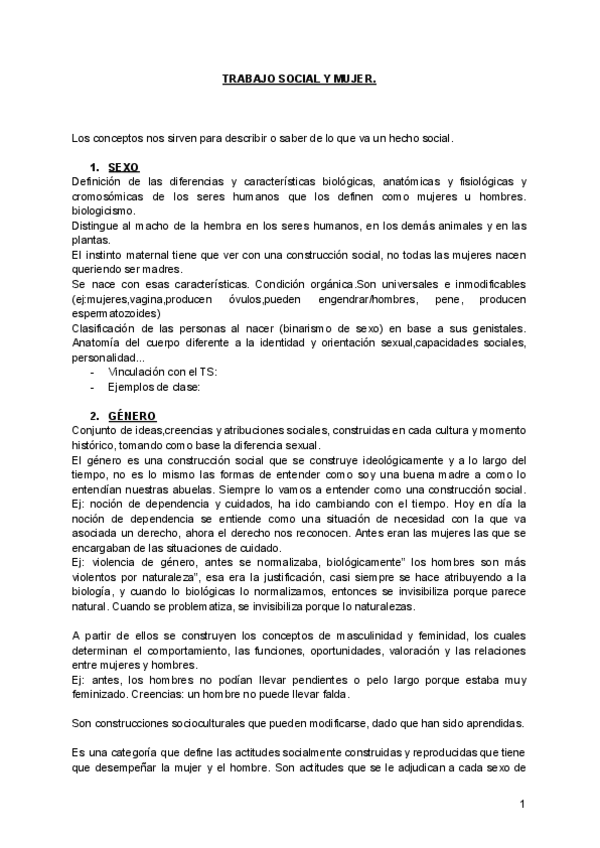 TRABAJO SOCIAL Y MUJER.

Los conceptos nos sirven para describir o saber de lo que va un hecho social.

1. SEXO
Definición de las diferencias y características biológicas, anatómicas y fisiológicas y cromosómicas de los seres humanos que los definen como mujeres u hombres. biologicismo.
Distingue al macho de la hembra en los seres humanos, en los demás animales y en las plantas.
El instinto maternal tiene que ver con una construcción social, no todas las mujeres nacen queriendo ser madres.
Se nace con esas características. Condición orgánica.Son universales e inmodificables (ej:mujeres,vagina,producen óvulos,pueden engendrar/hombres, pene, producen espermatozoides)
Clasificación de las personas al nacer (binarismo de sexo) en base a sus genistales. Anatomía del cuerpo diferente a la identidad y orientación sexual,capacidades sociales, personalidad...
- Vinculación con el TS:
- Ejemplos de clase:

2. GÉNERO
Conjunto de ideas,creencias y atribuciones sociales, construidas en cada cultura y momento histórico, tomando como base la diferencia sexual.
El género es una construcción social que se construye ideológicamente y a lo largo del tiempo, no es lo mismo las formas de entender como soy una buena madre a como lo entendían nuestras abuelas. Siempre lo vamos a entender como una construcción social.
Ej: noción de dependencia y cuidados, ha ido cambiando con el tiempo. Hoy en día la noción de dependencia se entiende como una situación de necesidad con la que va asociada un derecho, ahora el derecho nos reconocen. Antes eran las mujeres las que se encargaban de las situaciones de cuidado.
Ej: violencia de género, antes se normalizaba, biológicamente" los hombres son más violentos por naturaleza", esa era la justificación, casi siempre se hace atribuyendo a la biología, y cuando lo biológicas lo normalizamos, entonces se invisibiliza porque parece natural. Cuando se problematiza, se invisibiliza porque lo naturalezas.

A partir de ellos se construyen los conceptos de masculinidad y feminidad, los cuales determinan el comportamiento, las funciones, oportunidades, valoración y las relaciones entre mujeres y hombres.
Ej: antes, los hombres no podían llevar pendientes o pelo largo porque estaba muy feminizado. Creencias: un hombre no puede llevar falda.

Son construcciones socioculturales que pueden modificarse, dado que han sido aprendidas.

Es una categoría que define las actitudes socialmente construidas y reproducidas que tiene que desempeñar la mujer y el hombre. Son actitudes que se le adjudican a cada sexo de

1